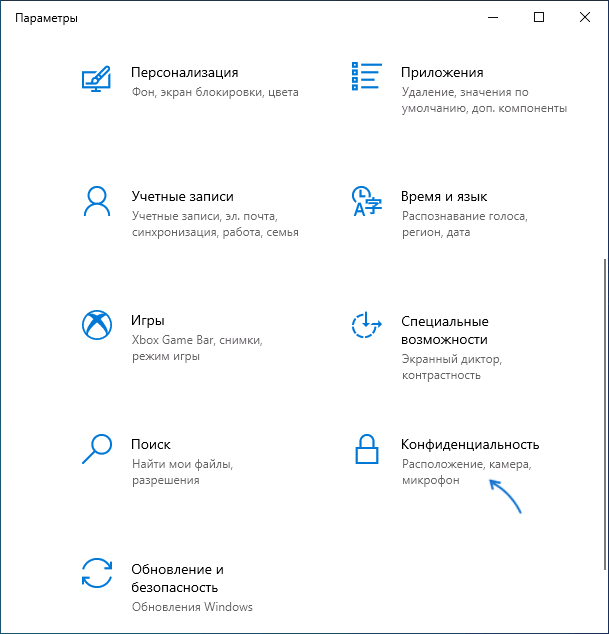 Параметры

Персонализация
Фон, экран блокировки, цвета

Приложения
Удаление, значения по умолчанию, доп. компоненты

Учетные записи
Учетные записи, эл. почта, синхронизация, работа, семья

Время и язык
Распознавание голоса, регион, дата

Игры
Xbox Game Bar, снимки, режим игры

Специальные возможности
Экранный диктор, контрастность

Поиск
Найти мои файлы, разрешения

Конфиденциальность
Расположение, камера, микрофон

Обновление и безопасность
Обновления Windows